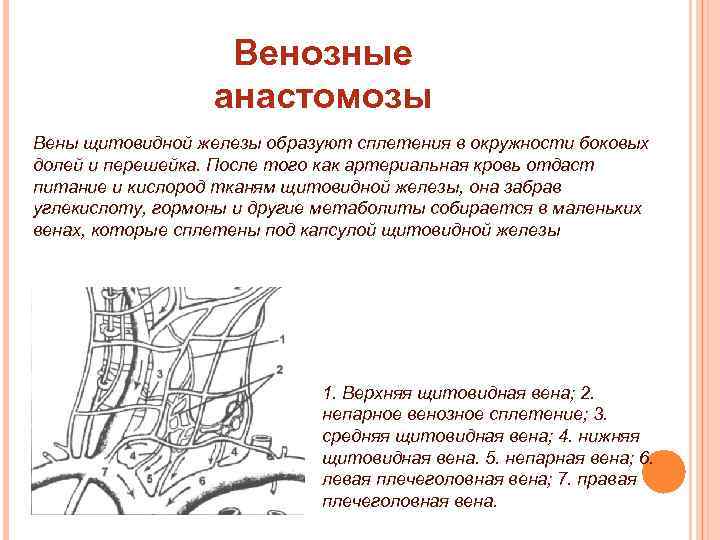 Венозные анастомозы

Вены щитовидной железы образуют сплетения в окружности боковых долей и перешейка. После того как артериальная кровь отдаст питание и кислород тканям щитовидной железы, она забрав углекислоту, гормоны и другие метаболиты собирается в маленьких венах, которые сплетены под капсулой щитовидной железы

1
2
3
4
4
5
6
7

1. Верхняя щитовидная вена; 2. непарное венозное сплетение; 3. средняя щитовидная вена; 4. нижняя щитовидная вена. 5. непарная вена; 6. левая плечеголовная вена; 7. правая плечеголовная вена.